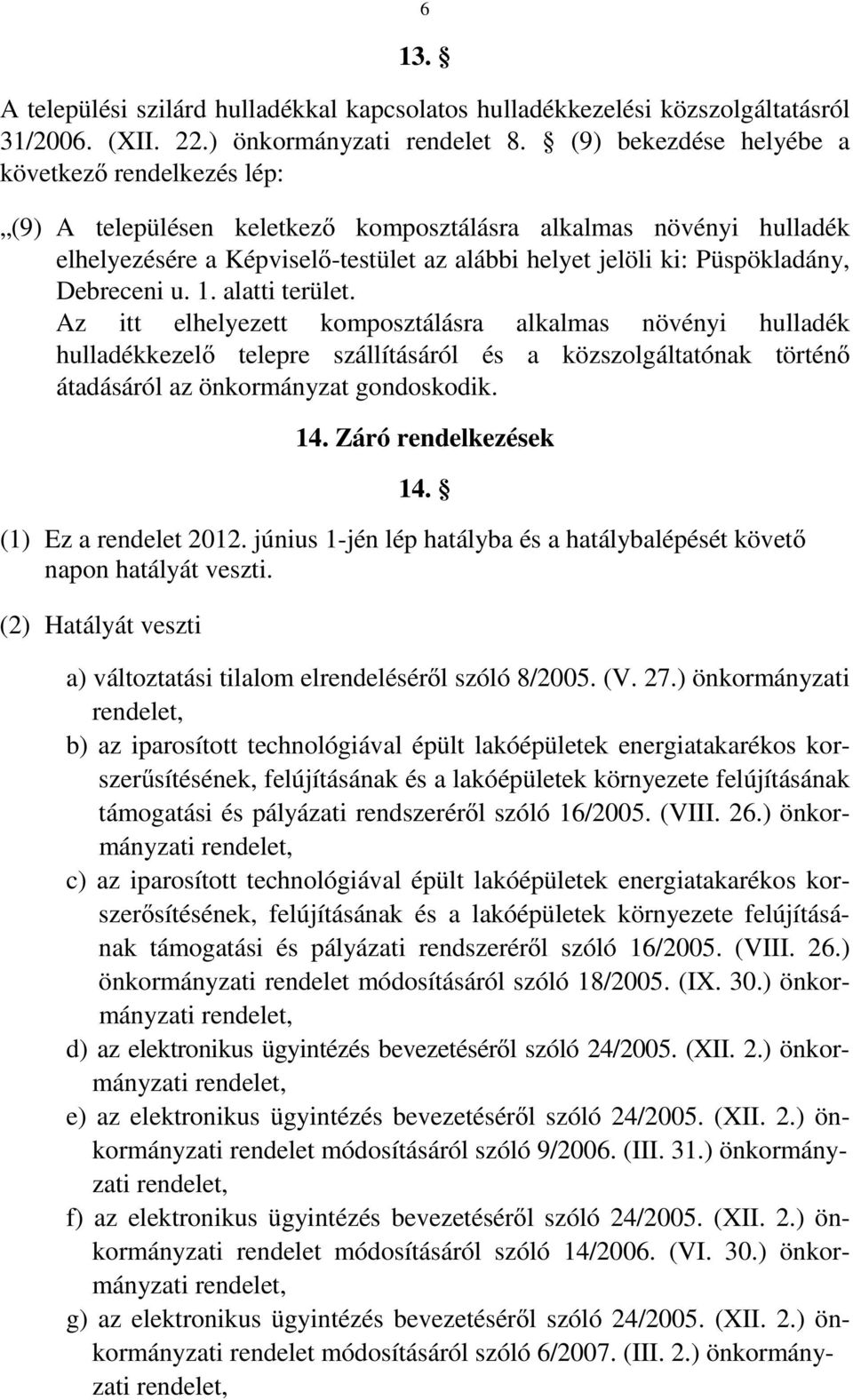 6

13. §

A települési szilárd hulladékkal kapcsolatos hulladékkezelési közszolgáltatásról 31/2006. (XII. 22.) önkormányzati rendelet 8. § (9) bekezdése helyébe a következő rendelkezés lép:

„(9) A településen keletkező komposztálásra alkalmas növényi hulladék elhelyezésére a Képviselő-testület az alábbi helyet jelöli ki: Püspökladány, Debreceni u. 1. alatti terület. Az itt elhelyezett komposztálásra alkalmas növényi hulladék hulladékkezelő telepre szállításáról és a közszolgáltatónak történő átadásáról az önkormányzat gondoskodik.

14. Záró rendelkezések

14. §

(1) Ez a rendelet 2012. június 1-jén lép hatályba és a hatálybalépését követő napon hatályát veszti.

(2) Hatályát veszti

a) változtatási tilalom elrendeléséről szóló 8/2005. (V. 27.) önkormányzati rendelet,

b) az iparosított technológiával épült lakóépületek energiatakarékos korszerűsítésének, felújításának és a lakóépületek környezete felújításának támogatási és pályázati rendszeréről szóló 16/2005. (VIII. 26.) önkormányzati rendelet,

c) az iparosított technológiával épült lakóépületek energiatakarékos korszerősítésének, felújításának és a lakóépületek környezete felújításának támogatási és pályázati rendszeréről szóló 16/2005. (VIII. 26.) önkormányzati rendelet módosításáról szóló 18/2005. (IX. 30.) önkormányzati rendelet,

d) az elektronikus ügyintézés bevezetéséről szóló 24/2005. (XII. 2.) önkormányzati rendelet,

e) az elektronikus ügyintézés bevezetéséről szóló 24/2005. (XII. 2.) önkormányzati rendelet módosításáról szóló 9/2006. (III. 31.) önkormányzati rendelet,

f) az elektronikus ügyintézés bevezetéséről szóló 24/2005. (XII. 2.) önkormányzati rendelet módosításáról szóló 14/2006. (VI. 30.) önkormányzati rendelet,

g) az elektronikus ügyintézés bevezetéséről szóló 24/2005. (XII. 2.) önkormányzati rendelet módosításáról szóló 6/2007. (III. 2.) önkormányzati rendelet,